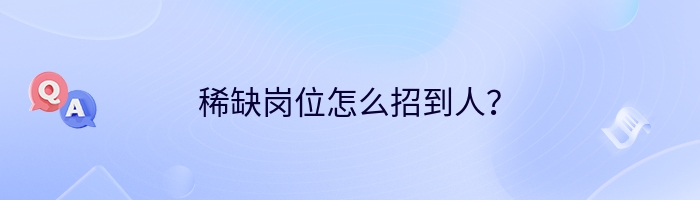 Q
A
稀缺岗位怎么招到人？